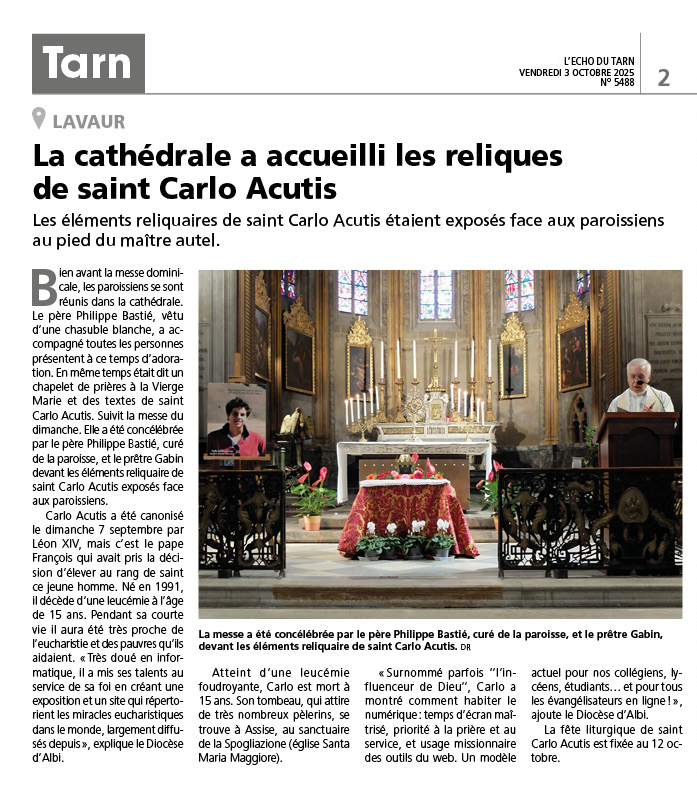 Tarn

L'ECHO DU TARN
VENDREDI 3 OCTOBRE 2025
N° 5488

2

LAVAUR

La cathédrale a accueilli les reliques de saint Carlo Acutis

Les éléments reliquaires de saint Carlo Acutis étaient exposés face aux paroissiens au pied du maître autel.

Bien avant la messe dominicale, les paroissiens se sont réunis dans la cathédrale. Le père Philippe Bastié, vêtu d'une chasuble blanche, a accompagné toutes les personnes présentent à ce temps d'adoration. En même temps était dit un chapelet de prières à la Vierge Marie et des textes de saint Carlo Acutis. Suivit la messe du dimanche. Elle a été concélébrée par le père Philippe Bastié, curé de la paroisse, et le prêtre Gabin devant les éléments reliquaire de saint Carlo Acutis exposés face aux paroissiens.

Carlo Acutis a été canonisé le dimanche 7 septembre par Léon XIV, mais c'est le pape François qui avait pris la décision d'élever au rang de saint ce jeune homme. Né en 1991, il décède d'une leucémie à l'âge de 15 ans. Pendant sa courte vie il aura été très proche de l'eucharistie et des pauvres qu'ils aidaient. « Très doué en informatique, il a mis ses talents au service de sa foi en créant une exposition et un site qui répertorient les miracles eucharistiques dans le monde, largement diffusés depuis », explique le Diocèse d'Albi.

La messe a été concélébrée par le père Philippe Bastié, curé de la paroisse, et le prêtre Gabin, devant les éléments reliquaire de saint Carlo Acutis. DR

Atteint d'une leucémie foudroyante, Carlo est mort à 15 ans. Son tombeau, qui attire de très nombreux pèlerins, se trouve à Assise, au sanctuaire de la Spogliazione (église Santa Maria Maggiore).

« Surnommé parfois "l'influenceur de Dieu", Carlo a montré comment habiter le numérique : temps d'écran maîtrisé, priorité à la prière et au service, et usage missionnaire des outils du web. Un modèle actuel pour nos collégiens, lycéens, étudiants… et pour tous les évangélisateurs en ligne ! », ajoute le Diocèse d'Albi.

La fête liturgique de saint Carlo Acutis est fixée au 12 octobre.